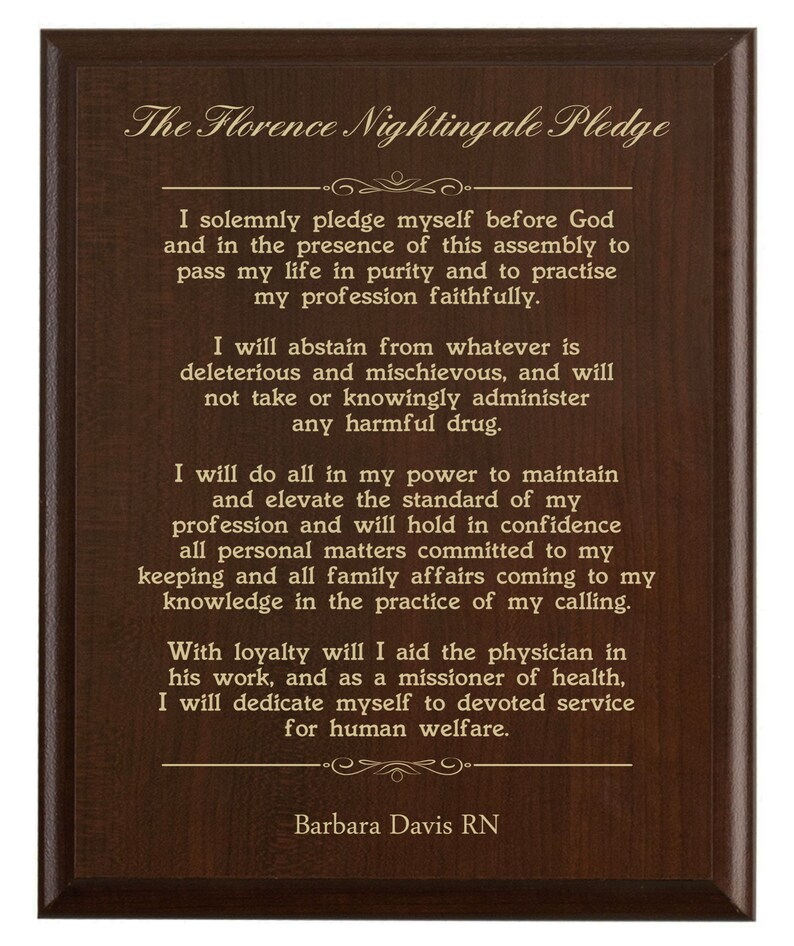 The Florence Nightingale Pledge

I solemnly pledge myself before God and in the presence of this assembly to pass my life in purity and to practise my profession faithfully.

I will abstain from whatever is deleterious and mischievous, and will not take or knowingly administer any harmful drug.

I will do all in my power to maintain and elevate the standard of my profession and will hold in confidence all personal matters committed to my keeping and all family affairs coming to my knowledge in the practice of my calling.

With loyalty will I aid the physician in his work, and as a missioner of health, I will dedicate myself to devoted service for human welfare.

Barbara Davis RN